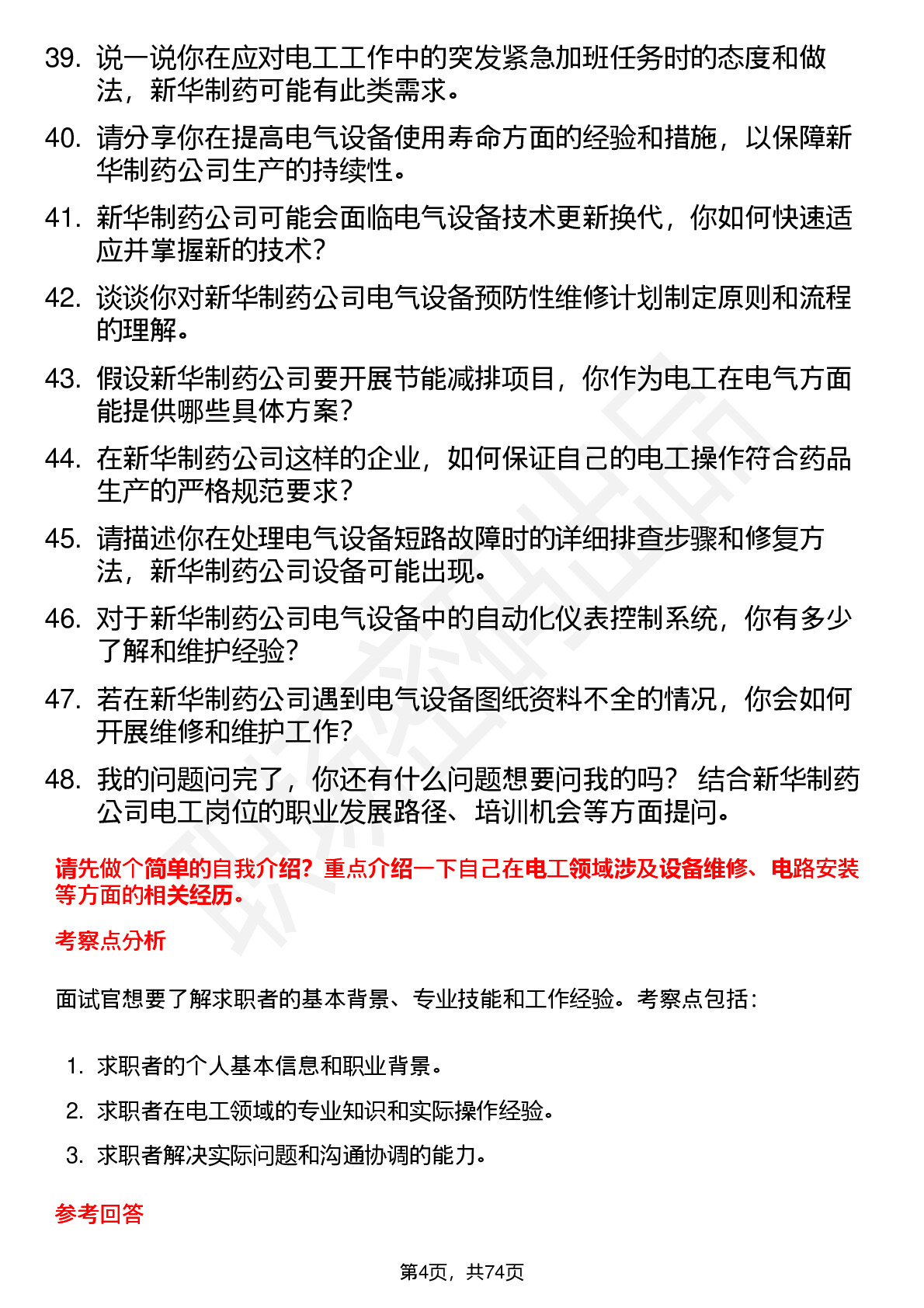 39. 说一说你在应对电工工作中的突发紧急加班任务时的态度和做法，新华制药可能有此类需求。

40. 请分享你在提高电气设备使用寿命方面的经验和措施，以保障新华制药公司生产的持续性。

41. 新华制药公司可能会面临电气设备技术更新换代，你如何快速适应并掌握新的技术？

42. 谈谈你对新华制药公司电气设备预防性维修计划制定原则和流程的理解。

43. 假设新华制药公司要开展节能减排项目，你作为电工在电气方面能提供哪些具体方案？

44. 在新华制药公司这样的企业，如何保证自己的电工操作符合药品生产的严格规范要求？

45. 请描述你在处理电气设备短路故障时的详细排查步骤和修复方法，新华制药公司设备可能出现。

46. 对于新华制药公司电气设备中的自动化仪表控制系统，你有多少了解和维护经验？

47. 若在新华制药公司遇到电气设备图纸资料不全的情况，你会如何开展维修和维护工作？

48. 我的问题问完了，你还有什么问题想要问我的吗？ 结合新华制药公司电工岗位的职业发展路径、培训机会等方面提问。

请先做个简单的自我介绍？重点介绍一下自己在电工领域涉及设备维修、电路安装等方面的相关经历。

考察点分析

面试官想要了解求职者的基本背景、专业技能和工作经验。考察点包括：

1. 求职者的个人基本信息和职业背景。
2. 求职者在电工领域的专业知识和实际操作经验。
3. 求职者解决实际问题和沟通协调的能力。

参考回答

第4页，共74页